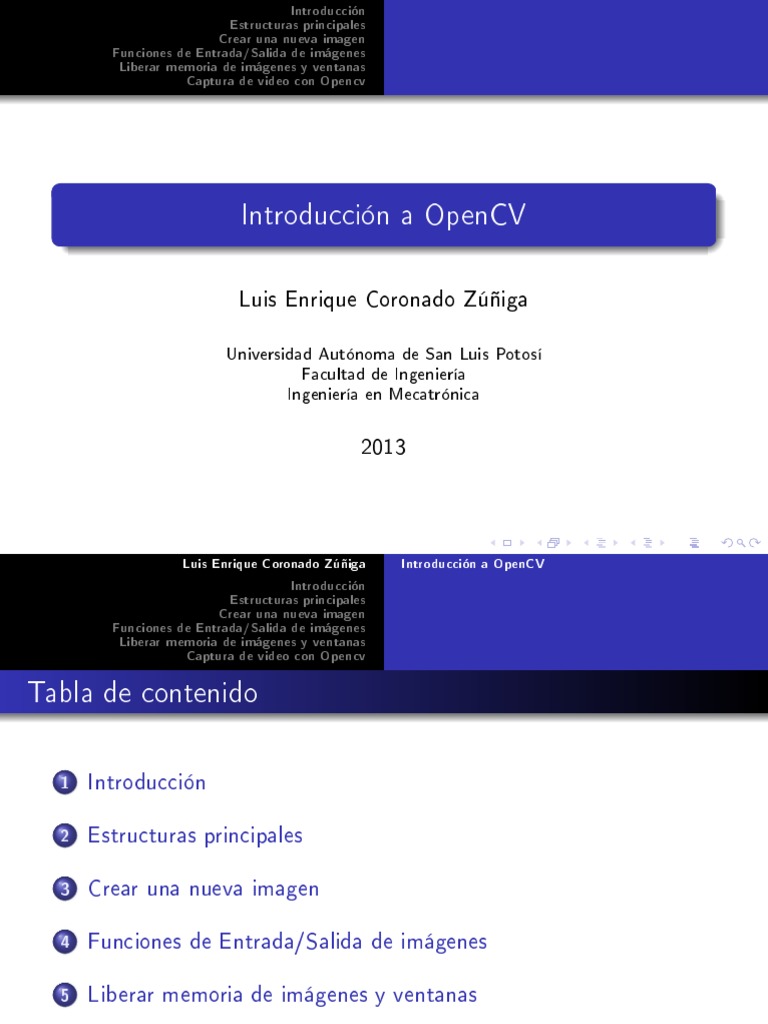 Introducción
Estructuras principales
Crear una nueva imagen
Funciones de Entrada/Salida de imágenes
Liberar memoria de imágenes y ventanas
Captura de video con Opencv

Introducción a OpenCV

Luis Enrique Coronado Zúñiga

Universidad Autónoma de San Luis Potosí
Facultad de Ingeniería
Ingeniería en Mecatrónica

2013

Luis Enrique Coronado Zúñiga
Introducción a OpenCV

Introducción
Estructuras principales
Crear una nueva imagen
Funciones de Entrada/Salida de imágenes
Liberar memoria de imágenes y ventanas
Captura de video con Opencv

Tabla de contenido

1 Introducción

2 Estructuras principales

3 Crear una nueva imagen

4 Funciones de Entrada/Salida de imágenes

5 Liberar memoria de imágenes y ventanas